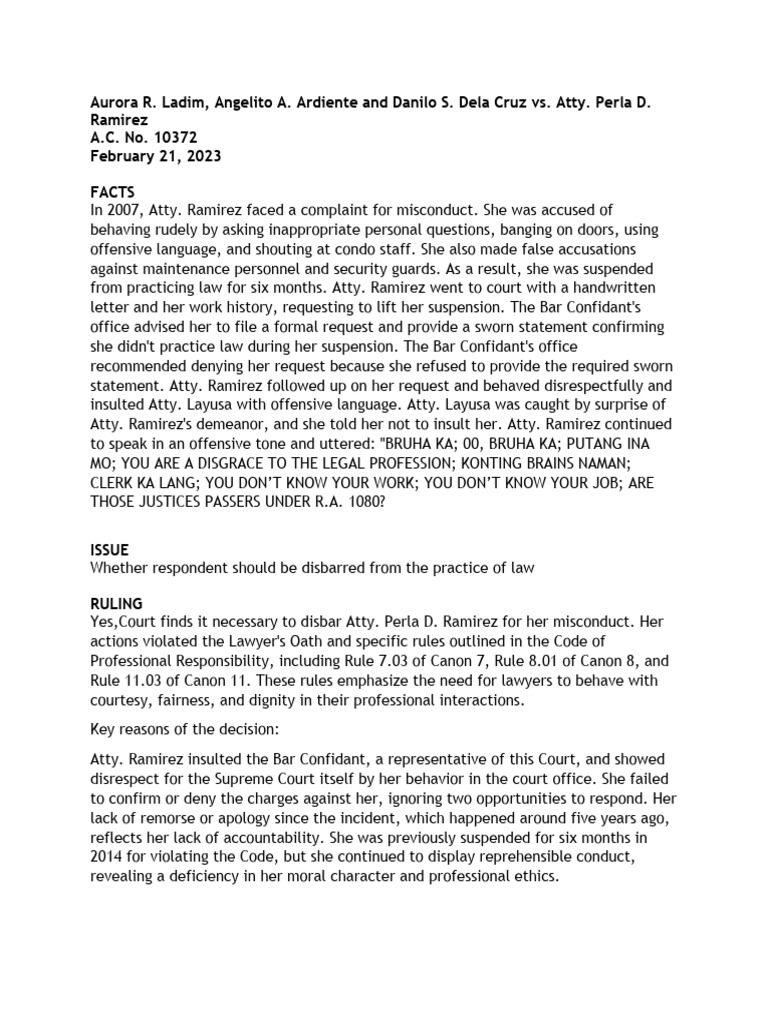 Aurora R. Ladim, Angelito A. Ardiente and Danilo S. Dela Cruz vs. Atty. Perla D. Ramirez
A.C. No. 10372
February 21, 2023

FACTS
In 2007, Atty. Ramirez faced a complaint for misconduct. She was accused of behaving rudely by asking inappropriate personal questions, banging on doors, using offensive language, and shouting at condo staff. She also made false accusations against maintenance personnel and security guards. As a result, she was suspended from practicing law for six months. Atty. Ramirez went to court with a handwritten letter and her work history, requesting to lift her suspension. The Bar Confidant's office advised her to file a formal request and provide a sworn statement confirming she didn't practice law during her suspension. The Bar Confidant's office recommended denying her request because she refused to provide the required sworn statement. Atty. Ramirez followed up on her request and behaved disrespectfully and insulted Atty. Layusa with offensive language. Atty. Layusa was caught by surprise of Atty. Ramirez's demeanor, and she told her not to insult her. Atty. Ramirez continued to speak in an offensive tone and uttered: "BRUHA KA; 00, BRUHA KA; PUTANG INA MO; YOU ARE A DISGRACE TO THE LEGAL PROFESSION; KONTING BRAINS NAMAN; CLERK KA LANG; YOU DON'T KNOW YOUR WORK; YOU DON'T KNOW YOUR JOB; ARE THOSE JUSTICES PASSERS UNDER R.A. 1080?

ISSUE
Whether respondent should be disbarred from the practice of law

RULING
Yes,Court finds it necessary to disbar Atty. Perla D. Ramirez for her misconduct. Her actions violated the Lawyer's Oath and specific rules outlined in the Code of Professional Responsibility, including Rule 7.03 of Canon 7, Rule 8.01 of Canon 8, and Rule 11.03 of Canon 11. These rules emphasize the need for lawyers to behave with courtesy, fairness, and dignity in their professional interactions.

Key reasons of the decision:

Atty. Ramirez insulted the Bar Confidant, a representative of this Court, and showed disrespect for the Supreme Court itself by her behavior in the court office. She failed to confirm or deny the charges against her, ignoring two opportunities to respond. Her lack of remorse or apology since the incident, which happened around five years ago, reflects her lack of accountability. She was previously suspended for six months in 2014 for violating the Code, but she continued to display reprehensible conduct, revealing a deficiency in her moral character and professional ethics.